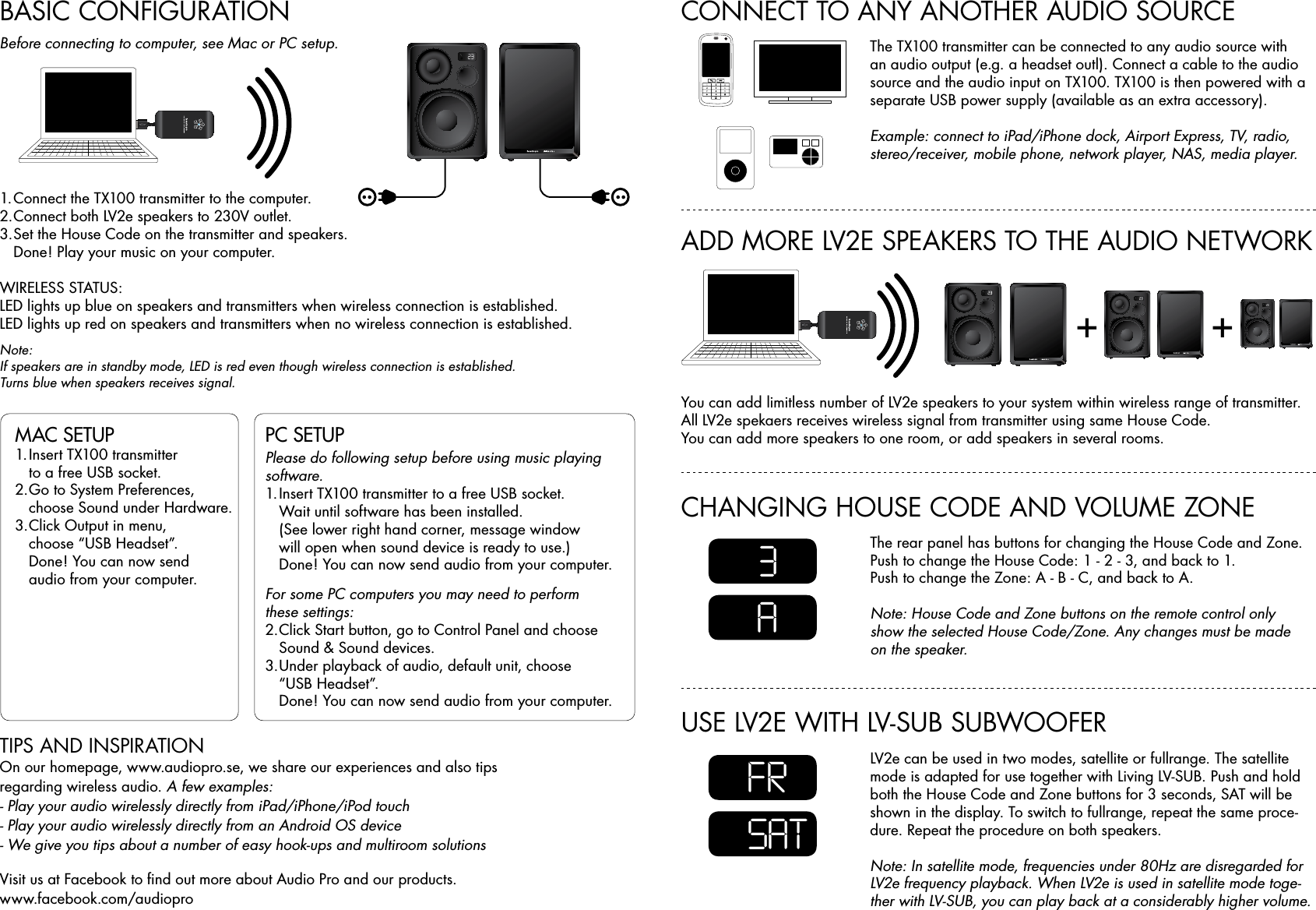 BASIC CONFIGURATION

Before connecting to computer, see Mac or PC setup.

1. Connect the TX100 transmitter to the computer.
2. Connect both LV2e speakers to 230V outlet.
3. Set the House Code on the transmitter and speakers. Done! Play your music on your computer.

WIRELESS STATUS:
LED lights up blue on speakers and transmitters when wireless connection is established.
LED lights up red on speakers and transmitters when no wireless connection is established.

Note:
If speakers are in standby mode, LED is red even though wireless connection is established.
Turns blue when speakers receives signal.

MAC SETUP
1. Insert TX100 transmitter to a free USB socket.
2. Go to System Preferences, choose Sound under Hardware.
3. Click Output in menu, choose “USB Headset”. Done! You can now send audio from your computer.

PC SETUP
Please do following setup before using music playing software.
1. Insert TX100 transmitter to a free USB socket. Wait until software has been installed. (See lower right hand corner, message window will open when sound device is ready to use.) Done! You can now send audio from your computer.

For some PC computers you may need to perform these settings:
2. Click Start button, go to Control Panel and choose Sound & Sound devices.
3. Under playback of audio, default unit, choose “USB Headset”. Done! You can now send audio from your computer.

TIPS AND INSPIRATION
On our homepage, www.audiopro.se, we share our experiences and also tips regarding wireless audio. A few examples:
- Play your audio wirelessly directly from iPad/iPhone/iPod touch
- Play your audio wirelessly directly from an Android OS device
- We give you tips about a number of easy hook-ups and multiroom solutions

Visit us at Facebook to find out more about Audio Pro and our products.
www.facebook.com/audiopro

CONNECT TO ANY ANOTHER AUDIO SOURCE

The TX100 transmitter can be connected to any audio source with an audio output (e.g. a headset outl). Connect a cable to the audio source and the audio input on TX100. TX100 is then powered with a separate USB power supply (available as an extra accessory).

Example: connect to iPad/iPhone dock, Airport Express, TV, radio, stereo/receiver, mobile phone, network player, NAS, media player.

ADD MORE LV2E SPEAKERS TO THE AUDIO NETWORK

+ +

You can add limitless number of LV2e speakers to your system within wireless range of transmitter.
All LV2e spekaers receives wireless signal from transmitter using same House Code.
You can add more speakers to one room, or add speakers in several rooms.

CHANGING HOUSE CODE AND VOLUME ZONE

3
A

The rear panel has buttons for changing the House Code and Zone.
Push to change the House Code: 1 - 2 - 3, and back to 1.
Push to change the Zone: A - B - C, and back to A.

Note: House Code and Zone buttons on the remote control only show the selected House Code/Zone. Any changes must be made on the speaker.

USE LV2E WITH LV-SUB SUBWOOFER

FR
SAT

LV2e can be used in two modes, satellite or fullrange. The satellite mode is adapted for use together with Living LV-SUB. Push and hold both the House Code and Zone buttons for 3 seconds, SAT will be shown in the display. To switch to fullrange, repeat the same procedure. Repeat the procedure on both speakers.

Note: In satellite mode, frequencies under 80Hz are disregarded for LV2e frequency playback. When LV2e is used in satellite mode together with LV-SUB, you can play back at a considerably higher volume.